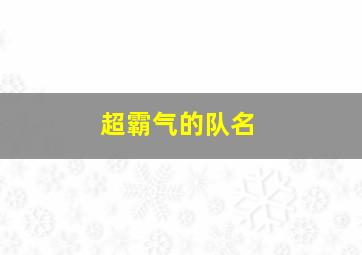 超霸气的队名